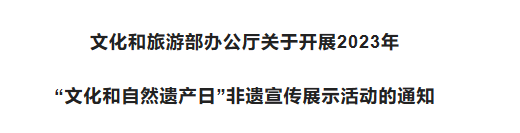 文化和旅游部办公厅关于开展2023年

“文化和自然遗产日”非遗宣传展示活动的通知